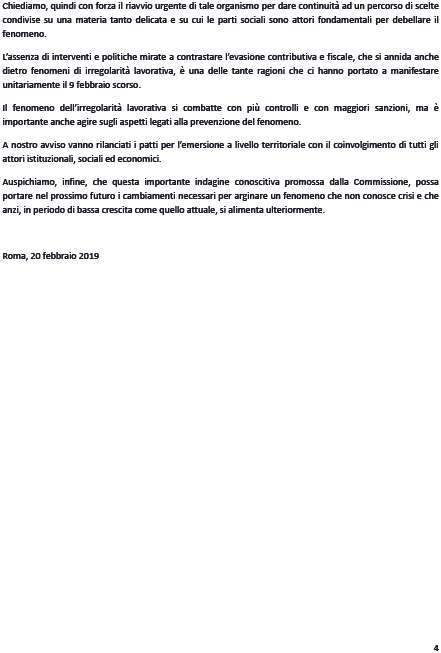 Chiediamo, quindi con forza il riavvio urgente di tale organismo per dare continuità ad un percorso di scelte condivise su una materia tanto delicata e su cui le parti sociali sono attori fondamentali per debellare il fenomeno.

L'assenza di interventi e politiche mirate a contrastare l'evasione contributiva e fiscale, che si annida anche dietro fenomeni di irregolarità lavorativa, è una delle tante ragioni che ci hanno portato a manifestare unitariamente il 9 febbraio scorso.

Il fenomeno dell'irregolarità lavorativa si combatte con più controlli e con maggiori sanzioni, ma è importante anche agire sugli aspetti legati alla prevenzione del fenomeno.

A nostro avviso vanno rilanciati i patti per l'emersione a livello territoriale con il coinvolgimento di tutti gli attori istituzionali, sociali ed economici.

Auspichiamo, infine, che questa importante indagine conoscitiva promossa dalla Commissione, possa portare nel prossimo futuro i cambiamenti necessari per arginare un fenomeno che non conosce crisi e che anzi, in periodo di bassa crescita come quello attuale, si alimenta ulteriormente.

Roma, 20 febbraio 2019

4